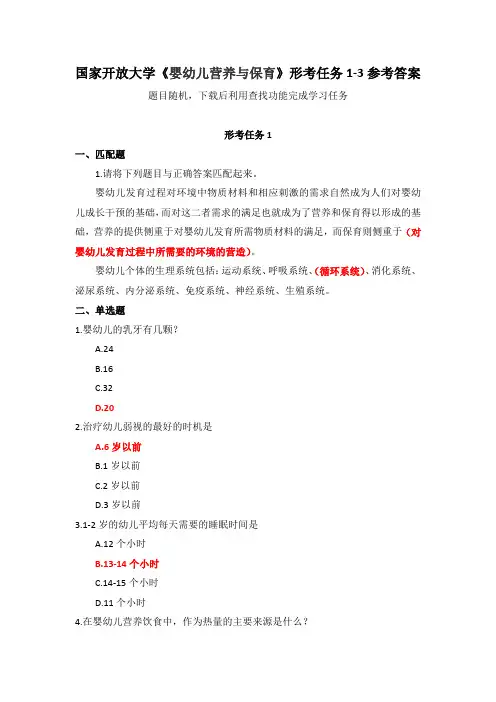 国家开放大学《婴幼儿营养与保育》形考任务 1-3 参考答案

题目随机，下载后利用查找功能完成学习任务

形考任务 1

一、匹配题

1.请将下列题目与正确答案匹配起来。

婴幼儿发育过程对环境中物质材料和相应刺激的需求自然成为人们对婴幼儿成长干预的基础，而对这二者需求的满足也就成为了营养和保育得以形成的基础，营养的提供侧重于对婴幼儿发育所需物质材料的满足，而保育则侧重于（对婴幼儿发育过程中所需要的环境的营造）。

婴幼儿个体的生理系统包括：运动系统、呼吸系统、（循环系统）、消化系统、泌尿系统、内分泌系统、免疫系统、神经系统、生殖系统。

二、单选题

1.婴幼儿的乳牙有几颗？

A.24

B.16

C.32

D.20

2.治疗幼儿弱视的最好的时机是

A.6 岁以前

B.1 岁以前

C.2 岁以前

D.3 岁以前

3.1-2 岁的幼儿平均每天需要的睡眠时间是

A.12 个小时

B.13-14 个小时

C.14-15 个小时

D.11 个小时

4.在婴幼儿营养饮食中，作为热量的主要来源是什么？